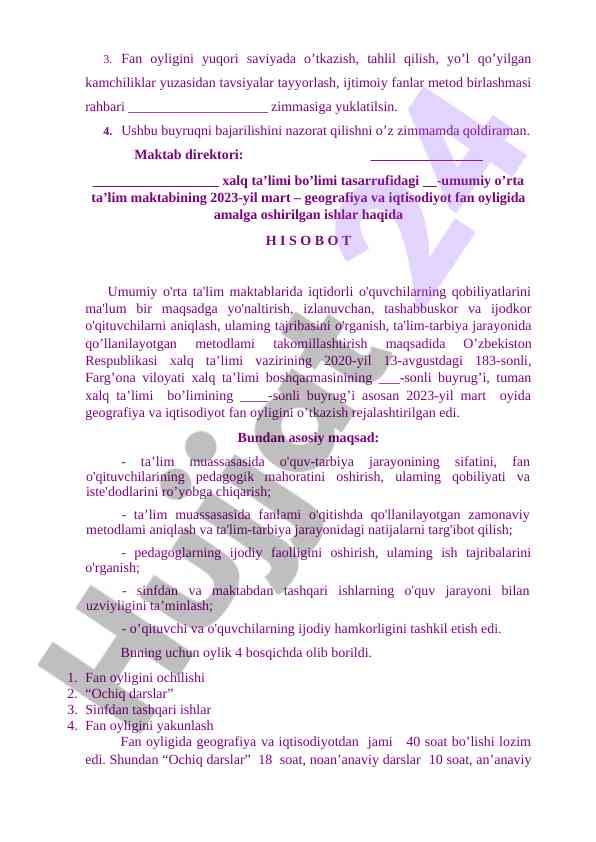 3. Fan oyligini yuqori saviyada o’tkazish, tahlil qilish, yo’l qo’yilgan kamchiliklar yuzasidan tavsiyalar tayyorlash, ijtimoiy fanlar metod birlashmasi rahbari ____________________ zimmasiga yuklatilsin.

4. Ushbu buyruqni bajarilishini nazorat qilishni o’z zimmamda qoldiraman.

Maktab direktori: ________________

__________________ xalq ta’limi bo’limi tasarrufidagi __-umumiy o’rta ta’lim maktabining 2023-yil mart – geografiya va iqtisodiyot fan oyligida amalga oshirilgan ishlar haqida

H I S O B O T

Umumiy o'rta ta'lim maktablarida iqtidorli o'quvchilarning qobiliyatlarini ma'lum bir maqsadga yo'naltirish, izlanuvchan, tashabbuskor va ijodkor o'qituvchilarni aniqlash, ulaming tajribasini o'rganish, ta'lim-tarbiya jarayonida qo’llanilayotgan metodlami takomillashtirish maqsadida O’zbekiston Respublikasi xalq ta’limi vazirining 2020-yil 13-avgustdagi 183-sonli, Farg’ona viloyati xalq ta’limi boshqarmasinining ___-sonli buyrug’i, tuman xalq ta’limi bo’limining ____-sonli buyrug’i asosan 2023-yil mart oyida geografiya va iqtisodiyot fan oyligini o’tkazish rejalashtirilgan edi.

Bundan asosiy maqsad:

- ta’lim muassasasida o'quv-tarbiya jarayonining sifatini, fan o'qituvchilarining pedagogik mahoratini oshirish, ulaming qobiliyati va iste'dodlarini ro’yobga chiqarish;

- ta’lim muassasasida fanlami o'qitishda qo'llanilayotgan zamonaviy metodlami aniqlash va ta'lim-tarbiya jarayonidagi natijalarni targ'ibot qilish;

- pedagoglarning ijodiy faolligini oshirish, ulaming ish tajribalarini o'rganish;

- sinfdan va maktabdan tashqari ishlarning o'quv jarayoni bilan uzviyligini ta’minlash;

- o’qituvchi va o'quvchilarning ijodiy hamkorligini tashkil etish edi.

Buning uchun oylik 4 bosqichda olib borildi.

1. Fan oyligini ochilishi
2. “Ochiq darslar”
3. Sinfdan tashqari ishlar
4. Fan oyligini yakunlash

Fan oyligida geografiya va iqtisodiyotdan jami 40 soat bo’lishi lozim edi. Shundan “Ochiq darslar” 18 soat, noan’anaviy darslar 10 soat, an’anaviy

Hujjat 24